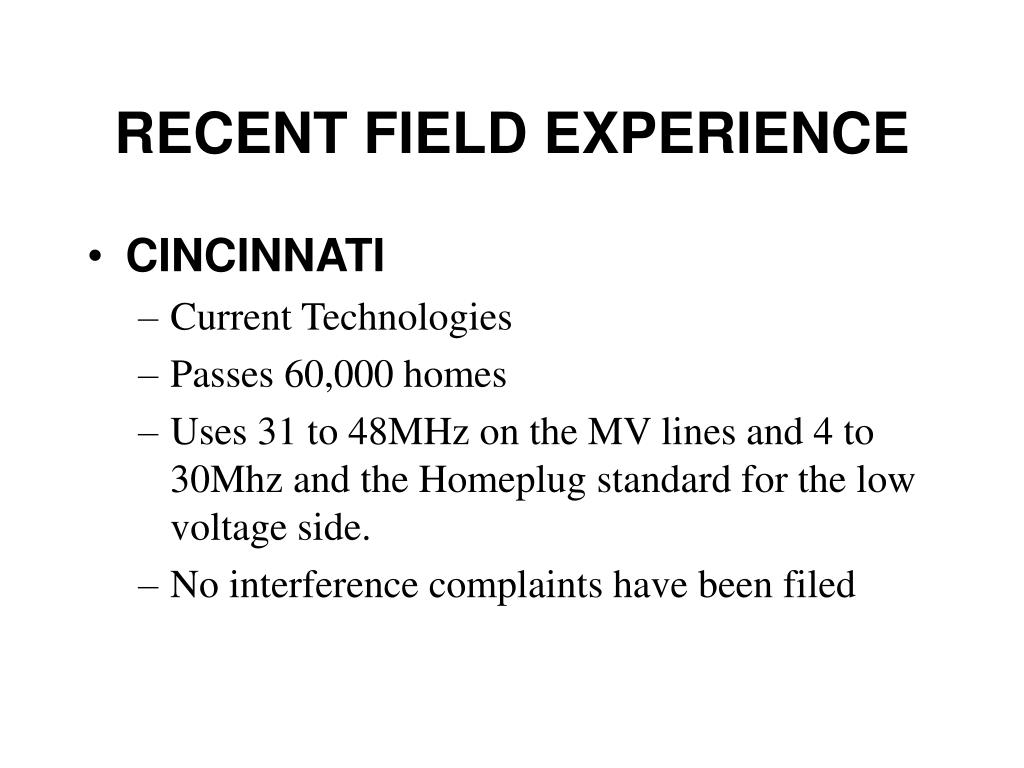 RECENT FIELD EXPERIENCE

• CINCINNATI
– Current Technologies
– Passes 60,000 homes
– Uses 31 to 48MHz on the MV lines and 4 to 30Mhz and the Homeplug standard for the low voltage side.
– No interference complaints have been filed